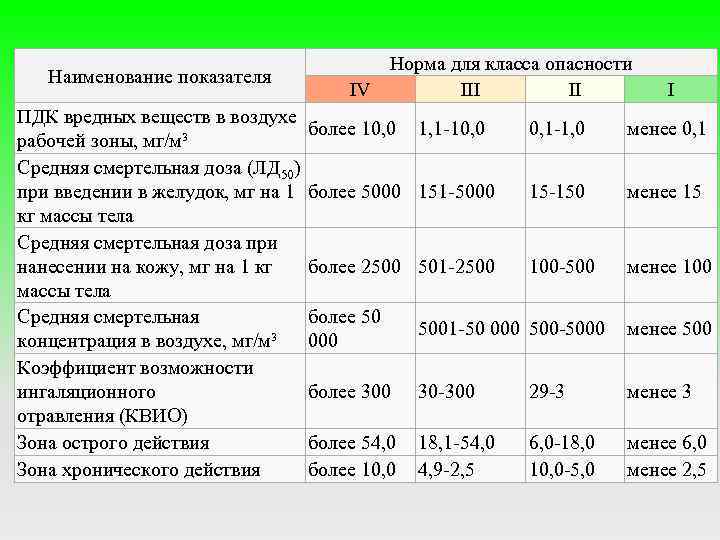 | Наименование показателя | Норма для класса опасности | | | |
|---|---|---|---|---|
| | IV | III | II | I |
| ПДК вредных веществ в воздухе рабочей зоны, мг/м$^3$ | более 10,0 | 1,1-10,0 | 0,1-1,0 | менее 0,1 |
| Средняя смертельная доза (ЛД$_{50}$) при введении в желудок, мг на 1 кг массы тела | более 5000 | 151-5000 | 15-150 | менее 15 |
| Средняя смертельная доза при нанесении на кожу, мг на 1 кг массы тела | более 2500 | 501-2500 | 100-500 | менее 100 |
| Средняя смертельная концентрация в воздухе, мг/м$^3$ | более 50 000 | 5001-50 000 | 500-5000 | менее 500 |
| Коэффициент возможности ингаляционного отравления (КВИО) | более 300 | 30-300 | 29-3 | менее 3 |
| Зона острого действия | более 54,0 | 18,1-54,0 | 6,0-18,0 | менее 6,0 |
| Зона хронического действия | более 10,0 | 4,9-2,5 | 10,0-5,0 | менее 2,5 |